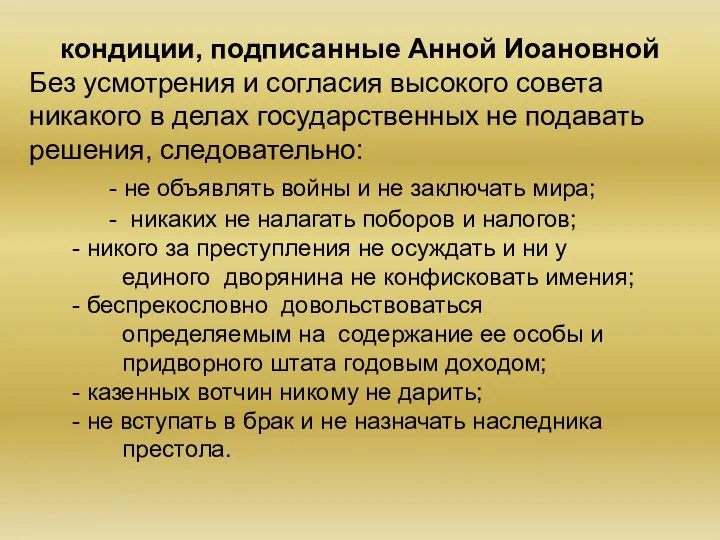 кондиции, подписанные Анной Иоановной

Без усмотрения и согласия высокого совета никакого в делах государственных не подавать решения, следовательно:

- не объявлять войны и не заключать мира;
- никаких не налагать поборов и налогов;
- никого за преступления не осуждать и ни у единого дворянина не конфисковать имения;
- беспрекословно довольствоваться определяемым на содержание ее особы и придворного штата годовым доходом;
- казенных вотчин никому не дарить;
- не вступать в брак и не назначать наследника престола.